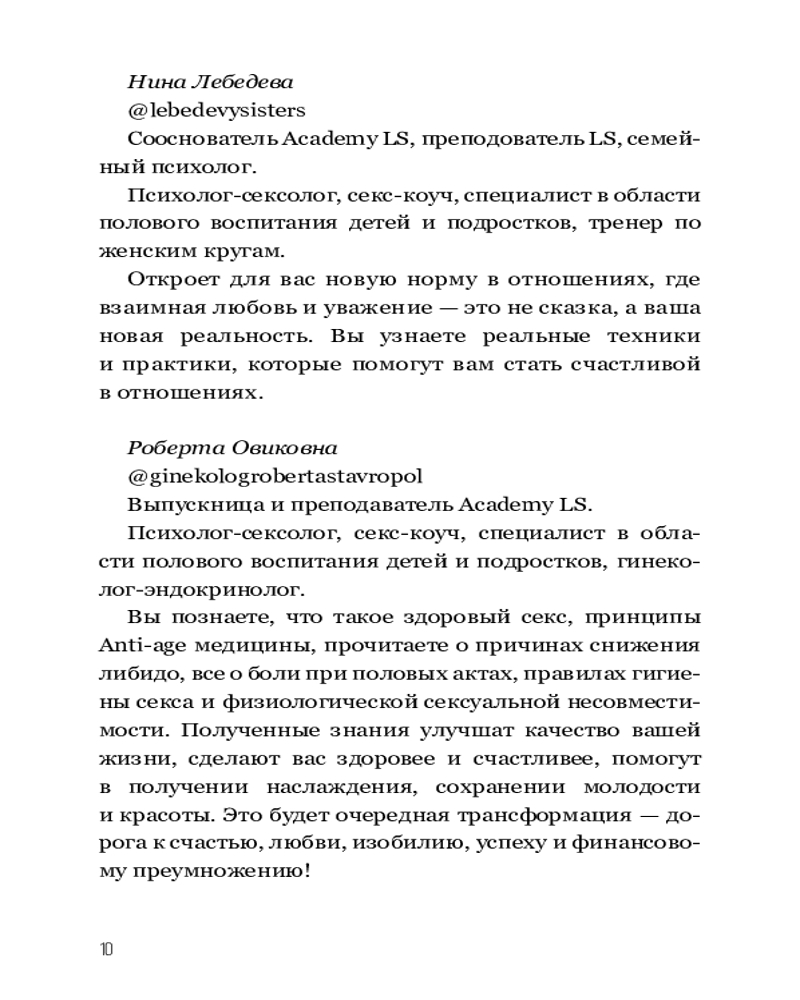 Нина Лебедева

@lebedevysisters

Сооснователь Academy LS, преподователь LS, семейный психолог.

Психолог-сексолог, секс-коуч, специалист в области полового воспитания детей и подростков, тренер по женским кругам.

Откроет для вас новую норму в отношениях, где взаимная любовь и уважение — это не сказка, а ваша новая реальность. Вы узнаете реальные техники и практики, которые помогут вам стать счастливой в отношениях.

Роберта Овиковна

@ginekologrobertastavropol

Выпускница и преподаватель Academy LS.

Психолог-сексолог, секс-коуч, специалист в области полового воспитания детей и подростков, гинеколог-эндокринолог.

Вы познаете, что такое здоровый секс, принципы Anti-age медицины, прочитаете о причинах снижения либидо, все о боли при половых актах, правилах гигиены секса и физиологической сексуальной несовместимости. Полученные знания улучшат качество вашей жизни, сделают вас здоровее и счастливее, помогут в получении наслаждения, сохранении молодости и красоты. Это будет очередная трансформация — дорога к счастью, любви, изобилию, успеху и финансовому преумножению!

10